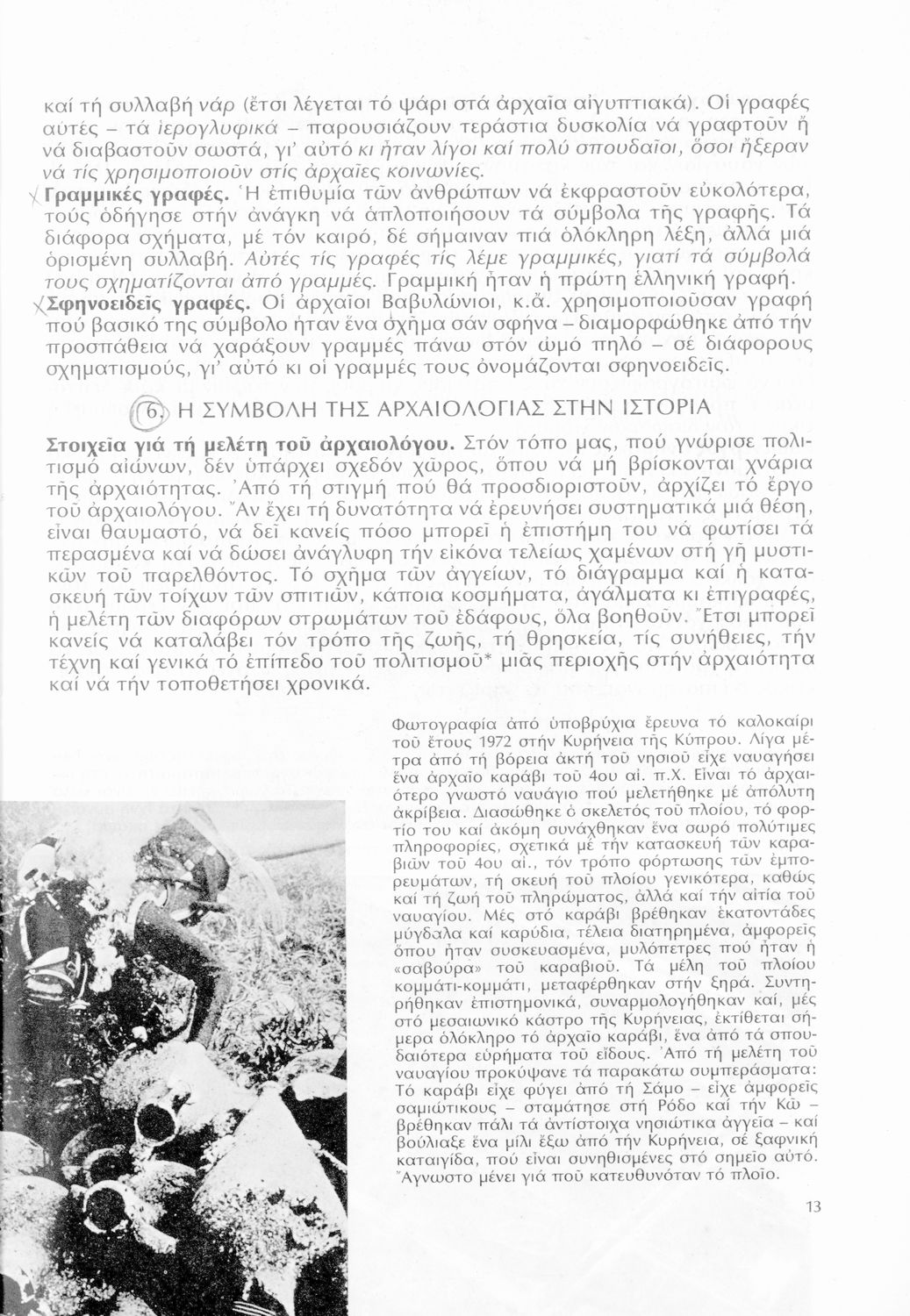 καί τή συλλαβή νάρ (ἔτσι λέγεται τό ψάρι στά ἀρχαῖα αἰγυπτιακά). Οἱ γραφές αὐτές – τά ἱερογλυφικά – παρουσιάζουν τεράστια δυσκολία νά γραφτοῦν ἤ νά διαβαστοῦν σωστά, γι' αὐτό κι ἦταν λίγοι καί πολύ σπουδαῖοι, ὅσοι ἤξεραν νά τίς χρησιμοποιοῦν στίς ἀρχαῖες κοινωνίες.

Γραμμικές γραφές. Ἡ ἐπιθυμία τῶν ἀνθρώπων νά ἐκφραστοῦν εὐκολότερα, τούς ὁδήγησε στήν ἀνάγκη νά ἁπλοποιήσουν τά σύμβολα τῆς γραφῆς. Τά διάφορα σχήματα, μέ τόν καιρό, δέ σήμαιναν πιά ὁλόκληρη λέξη, ἀλλά μιά ὁρισμένη συλλαβή. Αὐτές τίς γραφές τίς λέμε γραμμικές, γιατί τά σύμβολά τους σχηματίζονται ἀπό γραμμές. Γραμμική ἦταν ἡ πρώτη ἑλληνική γραφή.

Σφηνοειδεῖς γραφές. Οἱ ἀρχαῖοι Βαβυλώνιοι, κ.ἄ. χρησιμοποιοῦσαν γραφή πού βασικό της σύμβολο ἦταν ἕνα σχῆμα σάν σφήνα – διαμορφώθηκε ἀπό τήν προσπάθεια νά χαράξουν γραμμές πάνω στόν ὠμό πηλό – σέ διάφορους σχηματισμούς, γι' αὐτό κι οἱ γραμμές τους ὀνομάζονται σφηνοειδεῖς.

6. Η ΣΥΜΒΟΛΗ ΤΗΣ ΑΡΧΑΙΟΛΟΓΙΑΣ ΣΤΗΝ ΙΣΤΟΡΙΑ

Στοιχεῖα γιά τή μελέτη τοῦ ἀρχαιολόγου. Στόν τόπο μας, πού γνώρισε πολιτισμό αἰώνων, δέν ὑπάρχει σχεδόν χῶρος, ὅπου νά μή βρίσκονται χνάρια τῆς ἀρχαιότητας. Ἀπό τή στιγμή πού θά προσδιοριστοῦν, ἀρχίζει τό ἔργο τοῦ ἀρχαιολόγου. Ἄν ἔχει τή δυνατότητα νά ἐρευνήσει συστηματικά μιά θέση, εἶναι θαυμαστό, νά δεῖ κανείς πόσο μπορεῖ ἡ ἐπιστήμη του νά φωτίσει τά περασμένα καί νά δώσει ἀνάγλυφη τήν εἰκόνα τελείως χαμένων στή γῆ μυστικῶν τοῦ παρελθόντος. Τό σχῆμα τῶν ἀγγείων, τό διάγραμμα καί ἡ κατασκευή τῶν τοίχων τῶν σπιτιῶν, κάποια κοσμήματα, ἀγάλματα κι ἐπιγραφές, ἡ μελέτη τῶν διαφόρων στρωμάτων τοῦ ἐδάφους, ὅλα βοηθοῦν. Ἔτσι μπορεῖ κανείς νά καταλάβει τόν τρόπο τῆς ζωῆς, τή θρησκεία, τίς συνήθειες, τήν τέχνη καί γενικά τό ἐπίπεδο τοῦ πολιτισμοῦ* μιᾶς περιοχῆς στήν ἀρχαιότητα καί νά τήν τοποθετήσει χρονικά.

Φωτογραφία ἀπό ὑποβρύχια ἔρευνα τό καλοκαίρι τοῦ ἔτους 1972 στήν Κυρήνεια τῆς Κύπρου. Λίγα μέτρα ἀπό τή βόρεια ἀκτή τοῦ νησιοῦ εἶχε ναυαγήσει ἕνα ἀρχαῖο καράβι τοῦ 4ου αἰ. π.Χ. Εἶναι τό ἀρχαιότερο γνωστό ναυάγιο πού μελετήθηκε μέ ἀπόλυτη ἀκρίβεια. Διασώθηκε ὁ σκελετός τοῦ πλοίου, τό φορτίο του καί ἀκόμη συνάχθηκαν ἕνα σωρό πολύτιμες πληροφορίες, σχετικά μέ τήν κατασκευή τῶν καραβιῶν τοῦ 4ου αἰ., τόν τρόπο φόρτωσης τῶν ἐμπορευμάτων, τή σκευή τοῦ πλοίου γενικότερα, καθώς καί τή ζωή τοῦ πληρώματος, ἀλλά καί τήν αἰτία τοῦ ναυαγίου. Μές στό καράβι βρέθηκαν ἑκατοντάδες μύγδαλα καί καρύδια, τέλεια διατηρημένα, ἀμφορεῖς ὅπου ἦταν συσκευασμένα, μυλόπετρες πού ἦταν ἡ «σαβούρα» τοῦ καραβιοῦ. Τά μέλη τοῦ πλοίου κομμάτι-κομμάτι, μεταφέρθηκαν στήν ξηρά. Συντηρήθηκαν ἐπιστημονικά, συναρμολογήθηκαν καί, μές στό μεσαιωνικό κάστρο τῆς Κυρήνειας, ἐκτίθεται σήμερα ὁλόκληρο τό ἀρχαῖο καράβι, ἕνα ἀπό τά σπουδαιότερα εὑρήματα τοῦ εἴδους. Ἀπό τή μελέτη τοῦ ναυαγίου προκύψανε τά παρακάτω συμπεράσματα: Τό καράβι εἶχε φύγει ἀπό τή Σάμο – εἶχε ἀμφορεῖς σαμιώτικους – σταμάτησε στή Ρόδο καί τήν Κῶ – βρέθηκαν πάλι τά ἀντίστοιχα νησιώτικα ἀγγεῖα – καί βούλιαξε ἕνα μίλι ἔξω ἀπό τήν Κυρήνεια, σέ ξαφνική καταιγίδα, πού εἶναι συνηθισμένες στό σημεῖο αὐτό. Ἄγνωστο μένει γιά ποῦ κατευθυνόταν τό πλοῖο.

13